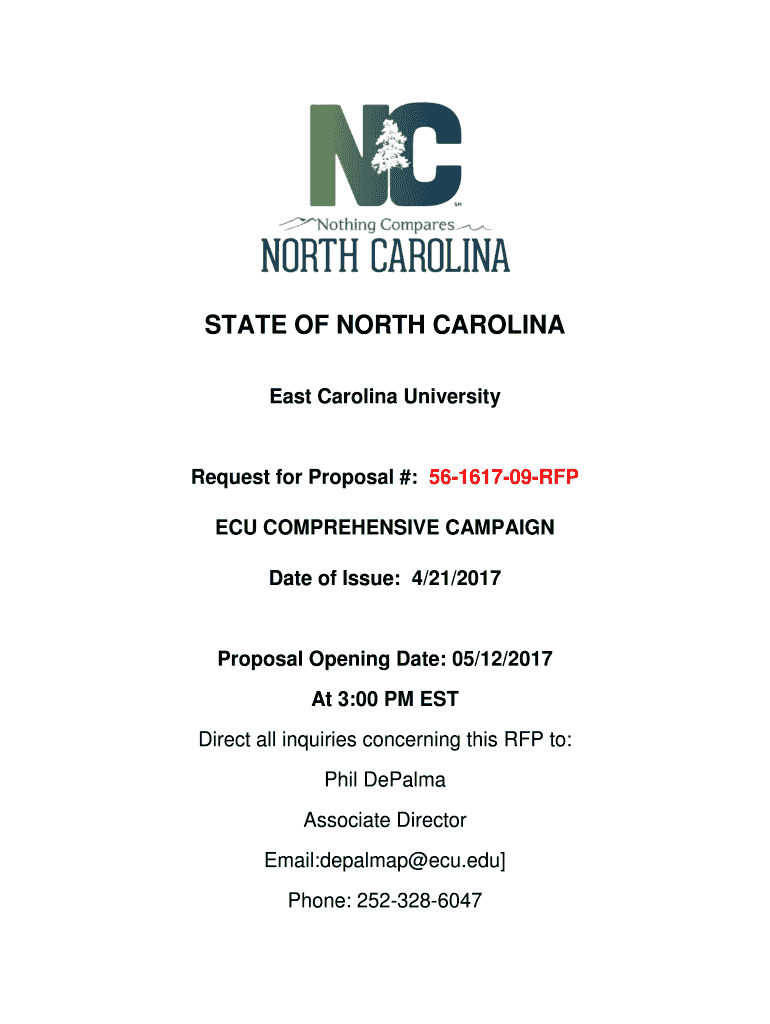 NC

SM

Nothing Compares

NORTH CAROLINA

STATE OF NORTH CAROLINA

East Carolina University

Request for Proposal #: 56-1617-09-RFP

ECU COMPREHENSIVE CAMPAIGN

Date of Issue: 4/21/2017

Proposal Opening Date: 05/12/2017

At 3:00 PM EST

Direct all inquiries concerning this RFP to:

Phil DePalma

Associate Director

Email:depalmap@ecu.edu]

Phone: 252-328-6047